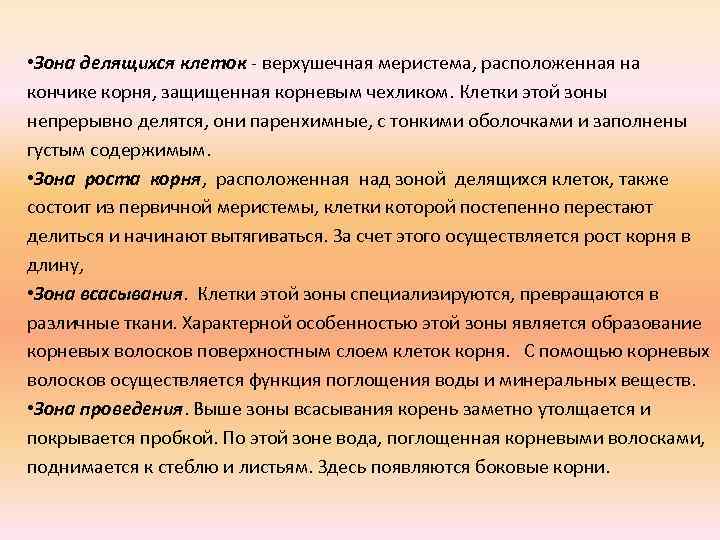 •Зона делящихся клеток - верхушечная меристема, расположенная на кончике корня, защищенная корневым чехликом. Клетки этой зоны непрерывно делятся, они паренхимные, с тонкими оболочками и заполнены густым содержимым.

•Зона роста корня, расположенная над зоной делящихся клеток, также состоит из первичной меристемы, клетки которой постепенно перестают делиться и начинают вытягиваться. За счет этого осуществляется рост корня в длину,

•Зона всасывания. Клетки этой зоны специализируются, превращаются в различные ткани. Характерной особенностью этой зоны является образование корневых волосков поверхностным слоем клеток корня. С помощью корневых волосков осуществляется функция поглощения воды и минеральных веществ.

•Зона проведения. Выше зоны всасывания корень заметно утолщается и покрывается пробкой. По этой зоне вода, поглощенная корневыми волосками, поднимается к стеблю и листьям. Здесь появляются боковые корни.